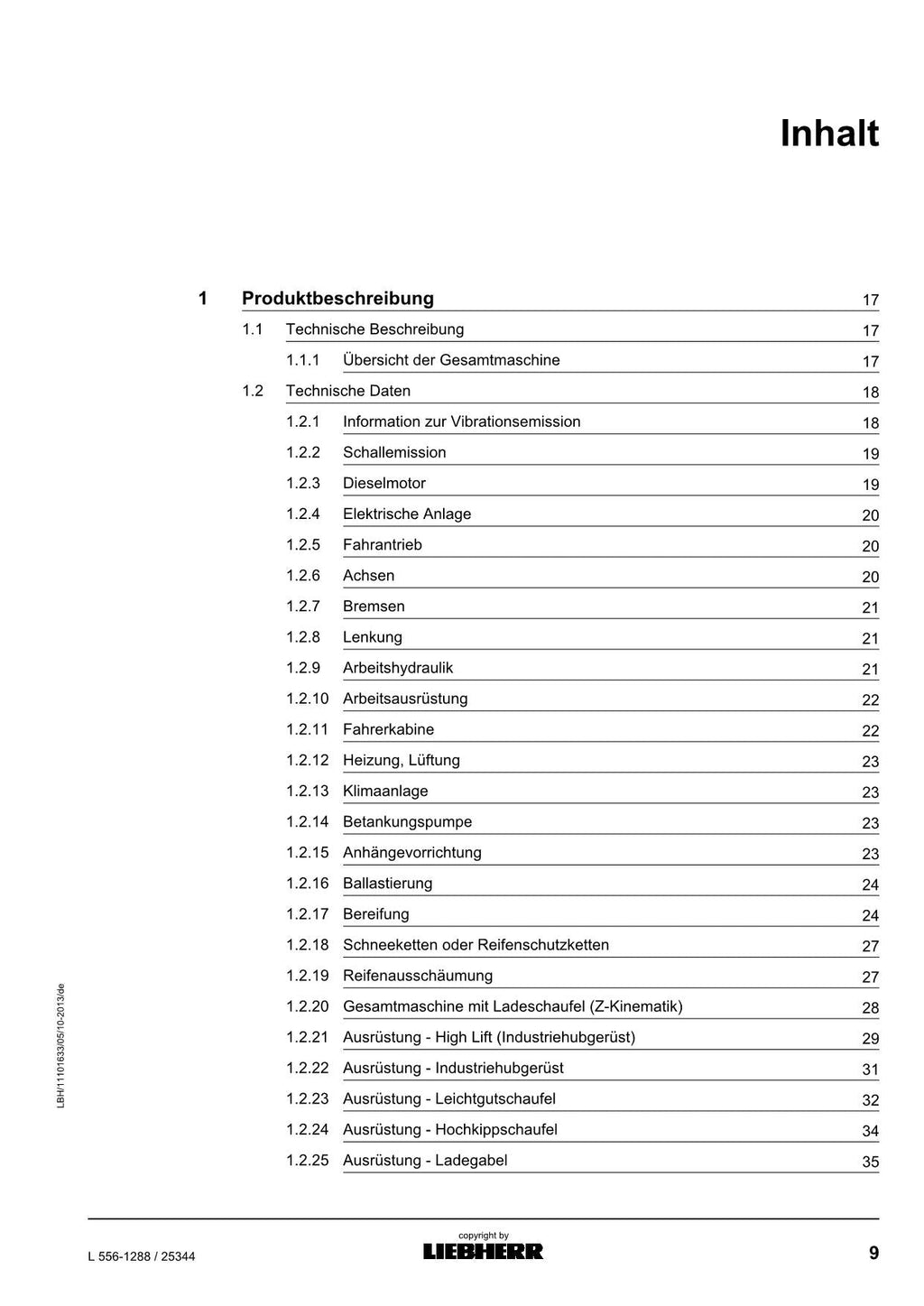 Inhalt

1 Produktbeschreibung 17

1.1 Technische Beschreibung 17

1.1.1 Übersicht der Gesamtmaschine 17

1.2 Technische Daten 18

1.2.1 Information zur Vibrationsemission 18

1.2.2 Schallemission 19

1.2.3 Dieselmotor 19

1.2.4 Elektrische Anlage 20

1.2.5 Fahrantrieb 20

1.2.6 Achsen 20

1.2.7 Bremsen 21

1.2.8 Lenkung 21

1.2.9 Arbeitshydraulik 21

1.2.10 Arbeitsausrüstung 22

1.2.11 Fahrerkabine 22

1.2.12 Heizung, Lüftung 23

1.2.13 Klimaanlage 23

1.2.14 Betankungspumpe 23

1.2.15 Anhängevorrichtung 23

1.2.16 Ballastierung 24

1.2.17 Bereifung 24

1.2.18 Schneeketten oder Reifenschutzketten 27

1.2.19 Reifenausschäumung 27

1.2.20 Gesamtmaschine mit Ladeschaufel (Z-Kinematik) 28

1.2.21 Ausrüstung - High Lift (Industriehubgerüst) 29

1.2.22 Ausrüstung - Industriehubgerüst 31

1.2.23 Ausrüstung - Leichtgutschaufel 32

1.2.24 Ausrüstung - Hochkippschaufel 34

1.2.25 Ausrüstung - Ladegabel 35

LBH/11101633/05/10-2013/de

L 556-1288 / 25344

copyright by
LIEBHERR

9